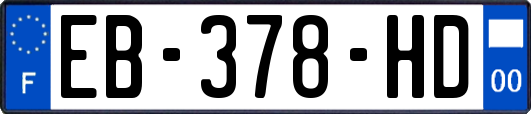 F
EB-378-HD
00